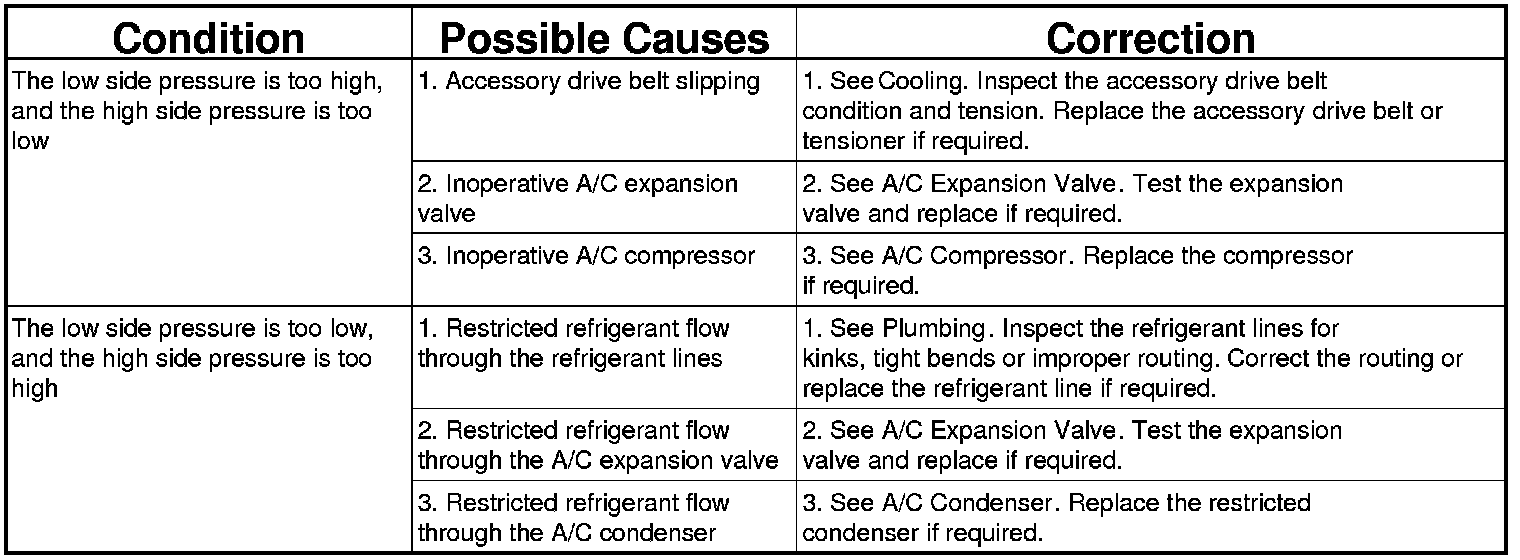 | Condition | Possible Causes | Correction |
|---|---|---|
| The low side pressure is too high, and the high side pressure is too low | 1. Accessory drive belt slipping | 1. See Cooling. Inspect the accessory drive belt condition and tension. Replace the accessory drive belt or tensioner if required. |
| | 2. Inoperative A/C expansion valve | 2. See A/C Expansion Valve. Test the expansion valve and replace if required. |
| | 3. Inoperative A/C compressor | 3. See A/C Compressor. Replace the compressor if required. |
| The low side pressure is too low, and the high side pressure is too high | 1. Restricted refrigerant flow through the refrigerant lines | 1. See Plumbing. Inspect the refrigerant lines for kinks, tight bends or improper routing. Correct the routing or replace the refrigerant line if required. |
| | 2. Restricted refrigerant flow through the A/C expansion valve | 2. See A/C Expansion Valve. Test the expansion valve and replace if required. |
| | 3. Restricted refrigerant flow through the A/C condenser | 3. See A/C Condenser. Replace the restricted condenser if required. |